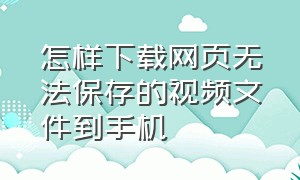 怎样下载网页无法保存的视频文件到手机